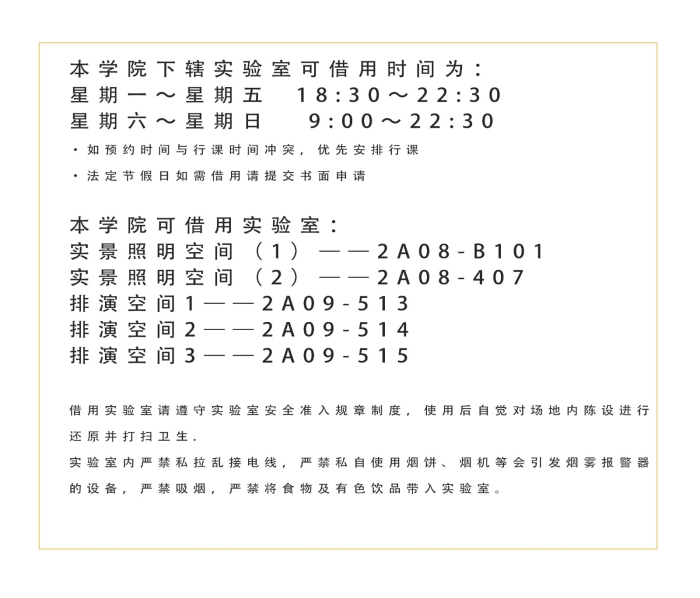 本学院下辖实验室可借用时间为：
星期一～星期五 18:30～22:30
星期六～星期日 9:00～22:30
· 如预约时间与行课时间冲突，优先安排行课
· 法定节假日如需借用请提交书面申请

本学院可借用实验室：
实景照明空间（1）——2A08-B101
实景照明空间（2）——2A08-407
排演空间1——2A09-513
排演空间2——2A09-514
排演空间3——2A09-515

借用实验室请遵守实验室安全准入规章制度，使用后自觉对场地内陈设进行还原并打扫卫生.
实验室内严禁私拉乱接电线，严禁私自使用烟饼、烟机等会引发烟雾报警器的设备，严禁吸烟，严禁将食物及有色饮品带入实验室。